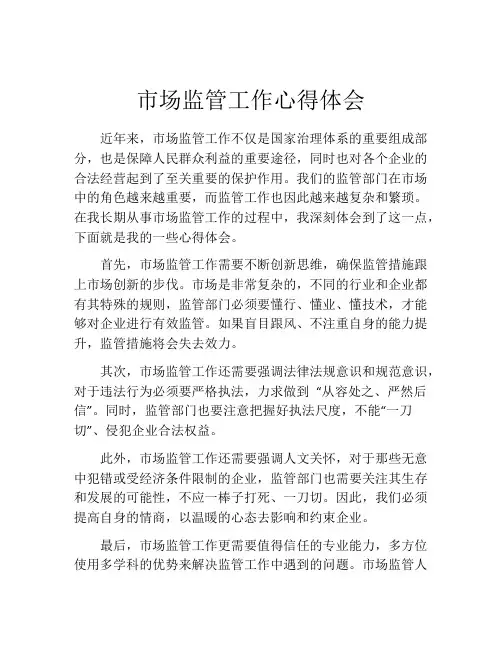 市场监管工作心得体会

近年来，市场监管工作不仅是国家治理体系的重要组成部分，也是保障人民群众利益的重要途径，同时也对各个企业的合法经营起到了至关重要的保护作用。我们的监管部门在市场中的角色越来越重要，而监管工作也因此越来越复杂和繁琐。在我长期从事市场监管工作的过程中，我深刻体会到了这一点，下面就是我的一些心得体会。

首先，市场监管工作需要不断创新思维，确保监管措施跟上市场创新的步伐。市场是非常复杂的，不同的行业和企业都有其特殊的规则，监管部门必须要懂行、懂业、懂技术，才能够对企业进行有效监管。如果盲目跟风、不注重自身的能力提升，监管措施将会失去效力。

其次，市场监管工作还需要强调法律法规意识和规范意识，对于违法行为必须要严格执法，力求做到“从容处之、严然后信”。同时，监管部门也要注意把握好执法尺度，不能“一刀切”、侵犯企业合法权益。

此外，市场监管工作还需要强调人文关怀，对于那些无意中犯错或受经济条件限制的企业，监管部门也需要关注其生存和发展的可能性，不应一棒子打死、一刀切。因此，我们必须提高自身的情商，以温暖的心态去影响和约束企业。

最后，市场监管工作更需要值得信任的专业能力，多方位使用多学科的优势来解决监管工作中遇到的问题。市场监管人